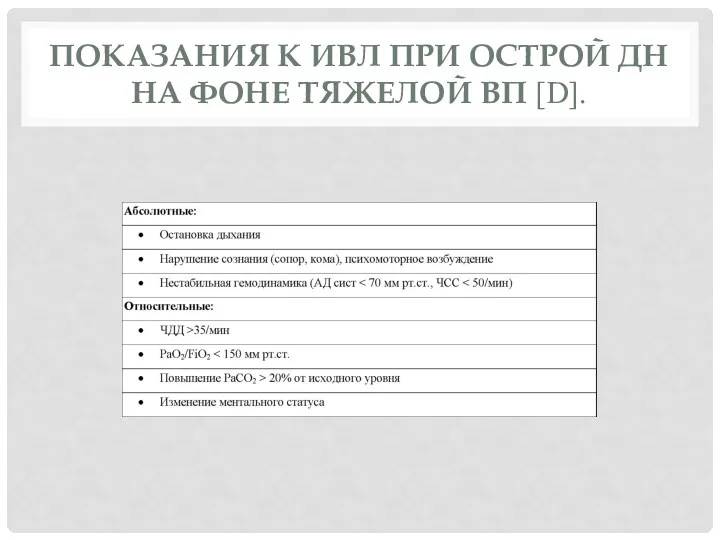 ПОКАЗАНИЯ К ИВЛ ПРИ ОСТРОЙ ДН НА ФОНЕ ТЯЖЕЛОЙ ВП [D].

| Абсолютные: |
|---|
| • Остановка дыхания |
| • Нарушение сознания (сопор, кома), психомоторное возбуждение |
| • Нестабильная гемодинамика (АД сист < 70 мм рт.ст., ЧСС < 50/мин) |
| Относительные: |
| • ЧДД >35/мин |
| • $PaO_2/FiO_2$ < 150 мм рт.ст. |
| • Повышение $PaCO_2$ > 20% от исходного уровня |
| • Изменение ментального статуса |